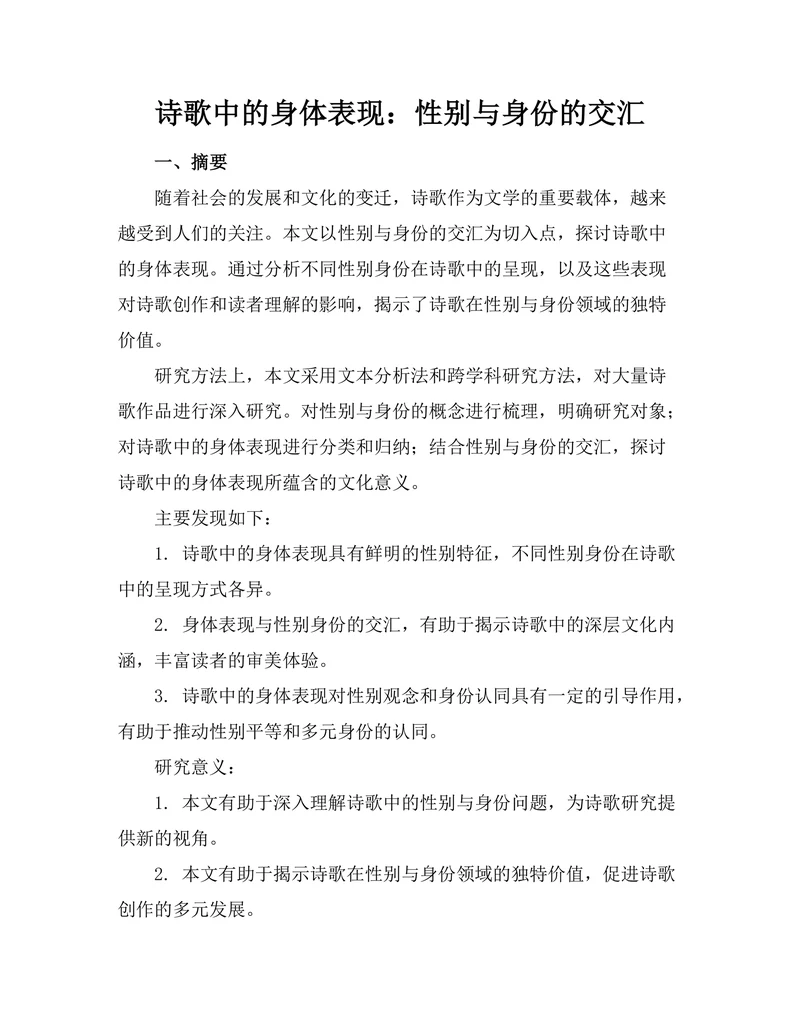 诗歌中的身体表现：性别与身份的交汇

一、摘要

随着社会的发展和文化的变迁，诗歌作为文学的重要载体，越来越受到人们的关注。本文以性别与身份的交汇为切入点，探讨诗歌中的身体表现。通过分析不同性别身份在诗歌中的呈现，以及这些表现对诗歌创作和读者理解的影响，揭示了诗歌在性别与身份领域的独特价值。

研究方法上，本文采用文本分析法和跨学科研究方法，对大量诗歌作品进行深入研究。对性别与身份的概念进行梳理，明确研究对象；对诗歌中的身体表现进行分类和归纳；结合性别与身份的交汇，探讨诗歌中的身体表现所蕴含的文化意义。

主要发现如下：

1. 诗歌中的身体表现具有鲜明的性别特征，不同性别身份在诗歌中的呈现方式各异。

2. 身体表现与性别身份的交汇，有助于揭示诗歌中的深层文化内涵，丰富读者的审美体验。

3. 诗歌中的身体表现对性别观念和身份认同具有一定的引导作用，有助于推动性别平等和多元身份的认同。

研究意义：

1. 本文有助于深入理解诗歌中的性别与身份问题，为诗歌研究提供新的视角。

2. 本文有助于揭示诗歌在性别与身份领域的独特价值，促进诗歌创作的多元发展。